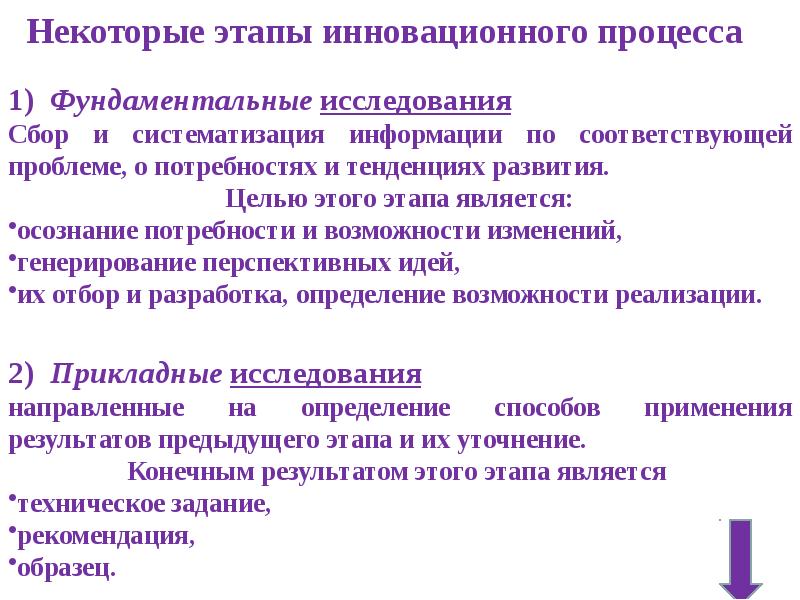 Некоторые этапы инновационного процесса

1) Фундаментальные исследования
Сбор и систематизация информации по соответствующей проблеме, о потребностях и тенденциях развития.
Целью этого этапа является:
•осознание потребности и возможности изменений,
•генерирование перспективных идей,
•их отбор и разработка, определение возможности реализации.

2) Прикладные исследования
направленные на определение способов применения результатов предыдущего этапа и их уточнение.
Конечным результатом этого этапа является
•техническое задание,
•рекомендация,
•образец.